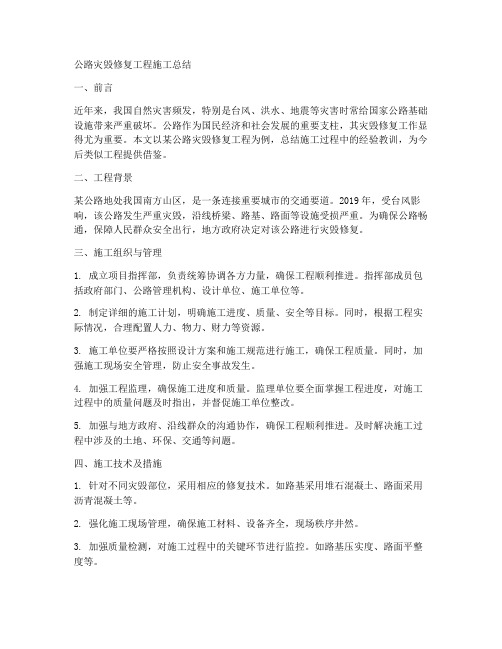 公路灾毁修复工程施工总结

一、前言

近年来，我国自然灾害频发，特别是台风、洪水、地震等灾害时常给国家公路基础设施带来严重破坏。公路作为国民经济和社会发展的重要支柱，其灾毁修复工作显得尤为重要。本文以某公路灾毁修复工程为例，总结施工过程中的经验教训，为今后类似工程提供借鉴。

二、工程背景

某公路地处我国南方山区，是一条连接重要城市的交通要道。2019 年，受台风影响，该公路发生严重灾毁，沿线桥梁、路基、路面等设施受损严重。为确保公路畅通，保障人民群众安全出行，地方政府决定对该公路进行灾毁修复。

三、施工组织与管理

1. 成立项目指挥部，负责统筹协调各方力量，确保工程顺利推进。指挥部成员包括政府部门、公路管理机构、设计单位、施工单位等。

2. 制定详细的施工计划，明确施工进度、质量、安全等目标。同时，根据工程实际情况，合理配置人力、物力、财力等资源。

3. 施工单位要严格按照设计方案和施工规范进行施工，确保工程质量。同时，加强施工现场安全管理，防止安全事故发生。

4. 加强工程监理，确保施工进度和质量。监理单位要全面掌握工程进度，对施工过程中的质量问题及时指出，并督促施工单位整改。

5. 加强与地方政府、沿线群众的沟通协作，确保工程顺利推进。及时解决施工过程中涉及的土地、环保、交通等问题。

四、施工技术及措施

1. 针对不同灾毁部位，采用相应的修复技术。如路基采用堆石混凝土、路面采用沥青混凝土等。

2. 强化施工现场管理，确保施工材料、设备齐全，现场秩序井然。

3. 加强质量检测，对施工过程中的关键环节进行监控。如路基压实度、路面平整度等。